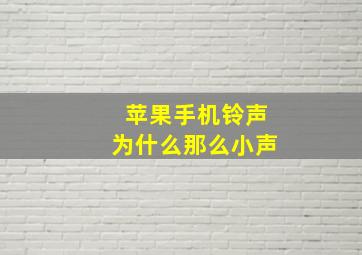 苹果手机铃声
为什么那么小声